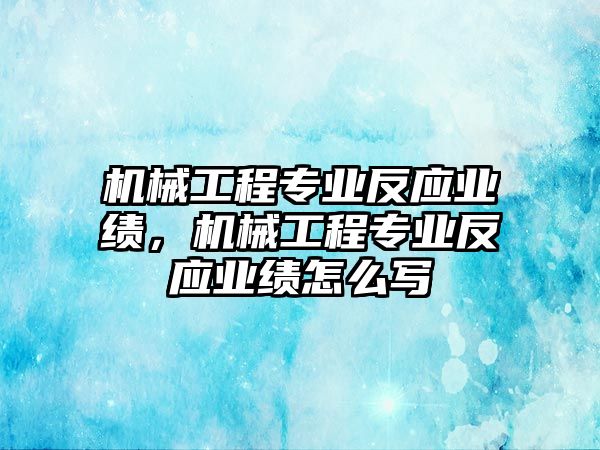 机械工程专业反应业绩，机械工程专业反应业绩怎么写